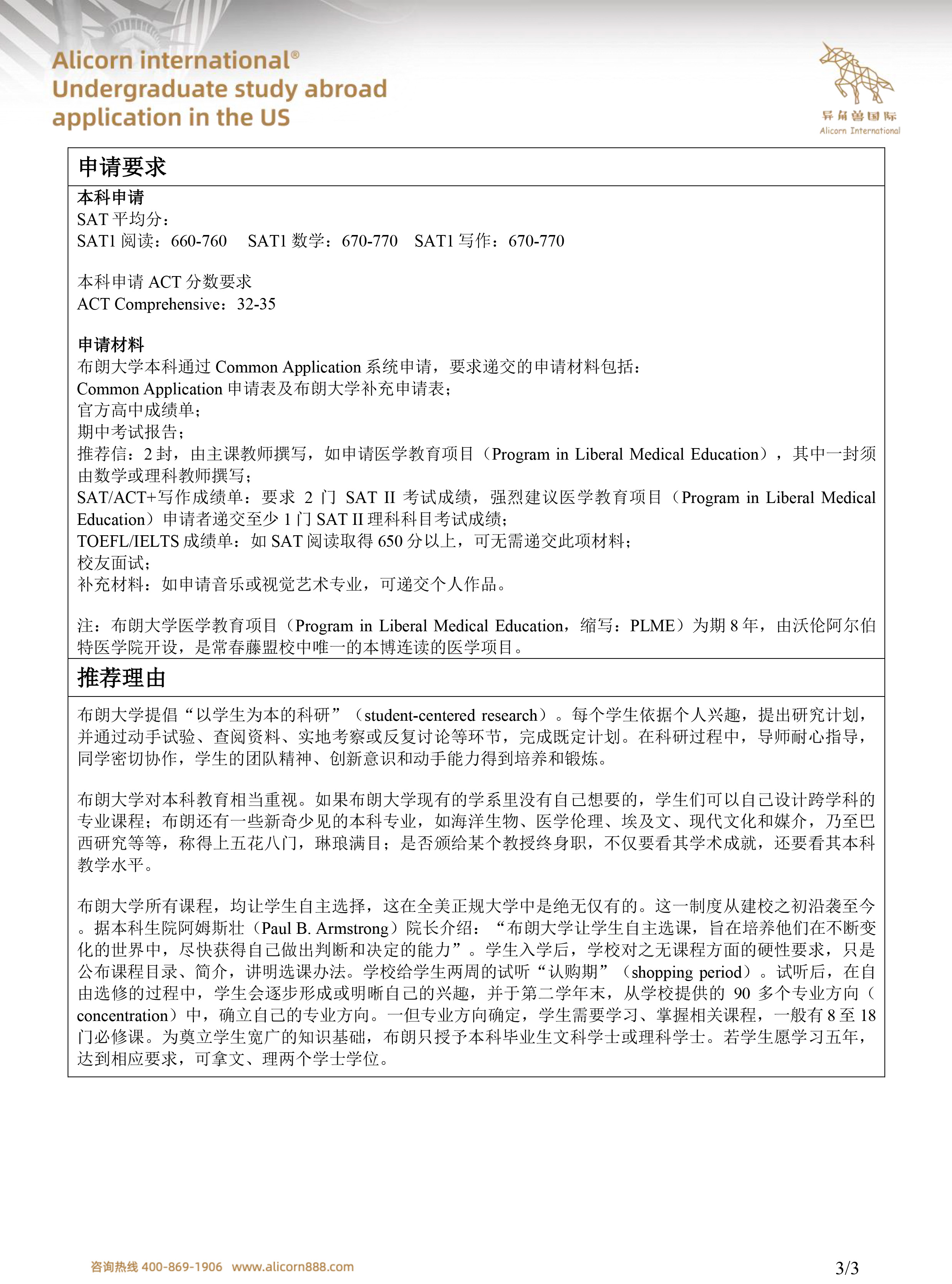 Alicorn international®
Undergraduate study abroad application in the US

异角兽国际
Alicorn International

申请要求

本科申请
SAT 平均分：
SAT1 阅读：660-760　SAT1 数学：670-770　SAT1 写作：670-770

本科申请 ACT 分数要求
ACT Comprehensive：32-35

申请材料
布朗大学本科通过 Common Application 系统申请，要求递交的申请材料包括：
Common Application 申请表及布朗大学补充申请表；
官方高中成绩单；
期中考试报告；
推荐信：2 封，由主课教师撰写，如申请医学教育项目（Program in Liberal Medical Education），其中一封须由数学或理科教师撰写；
SAT/ACT+写作成绩单：要求 2 门 SAT II 考试成绩，强烈建议医学教育项目（Program in Liberal Medical Education）申请者递交至少 1 门 SAT II 理科科目考试成绩；
TOEFL/IELTS 成绩单：如 SAT 阅读取得 650 分以上，可无需递交此项材料；
校友面试；
补充材料：如申请音乐或视觉艺术专业，可递交个人作品。

注：布朗大学医学教育项目（Program in Liberal Medical Education，缩写：PLME）为期 8 年，由沃伦阿尔伯特医学院开设，是常春藤盟校中唯一的本博连读的医学项目。

推荐理由

布朗大学提倡“以学生为本的科研”（student-centered research）。每个学生依据个人兴趣，提出研究计划，并通过动手试验、查阅资料、实地考察或反复讨论等环节，完成既定计划。在科研过程中，导师耐心指导，同学密切协作，学生的团队精神、创新意识和动手能力得到培养和锻炼。

布朗大学对本科教育相当重视。如果布朗大学现有的学系里没有自己想要的，学生们可以自己设计跨学科的专业课程；布朗还有一些新奇少见的本科专业，如海洋生物、医学伦理、埃及文、现代文化和媒介，乃至巴西研究等等，称得上五花八门，琳琅满目；是否颁给某个教授终身职，不仅要看其学术成就，还要看其本科教学水平。

布朗大学所有课程，均让学生自主选择，这在全美正规大学中是绝无仅有的。这一制度从建校之初沿袭至今。据本科生院阿姆斯壮（Paul B. Armstrong）院长介绍：“布朗大学让学生自主选课，旨在培养他们在不断变化的世界中，尽快获得自己做出判断和决定的能力”。学生入学后，学校对之无课程方面的硬性要求，只是公布课程目录、简介，讲明选课办法。学校给学生两周的试听“认购期”（shopping period）。试听后，在自由选修的过程中，学生会逐步形成或明晰自己的兴趣，并于第二学年末，从学校提供的 90 多个专业方向（concentration）中，确立自己的专业方向。一但专业方向确定，学生需要学习、掌握相关课程，一般有 8 至 18 门必修课。为奠立学生宽广的知识基础，布朗只授予本科毕业生文科学士或理科学士。若学生愿学习五年，达到相应要求，可拿文、理两个学士学位。

咨询热线 400-869-1906 www.alicorn888.com
3/3